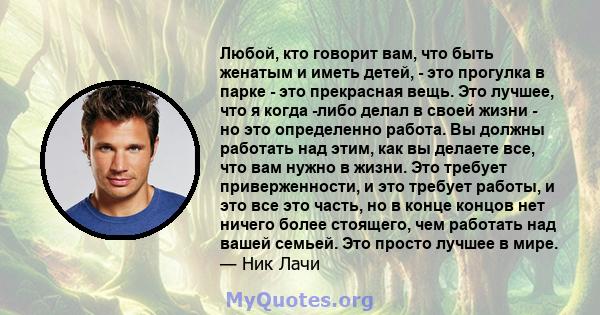 Любой, кто говорит вам, что быть женатым и иметь детей, - это прогулка в парке - это прекрасная вещь. Это лучшее, что я когда -либо делал в своей жизни - но это определенно работа. Вы должны работать над этим, как вы делаете все, что вам нужно в жизни. Это требует приверженности, и это требует работы, и это все это часть, но в конце концов нет ничего более стоящего, чем работать над вашей семьей. Это просто лучшее в мире.
— Ник Лачи

MyQuotes.org